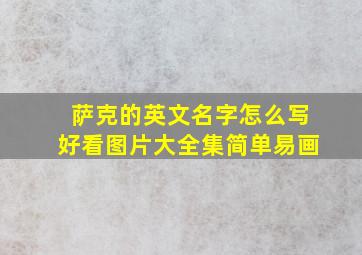 萨克的英文名字怎么写
好看图片大全集简单易画